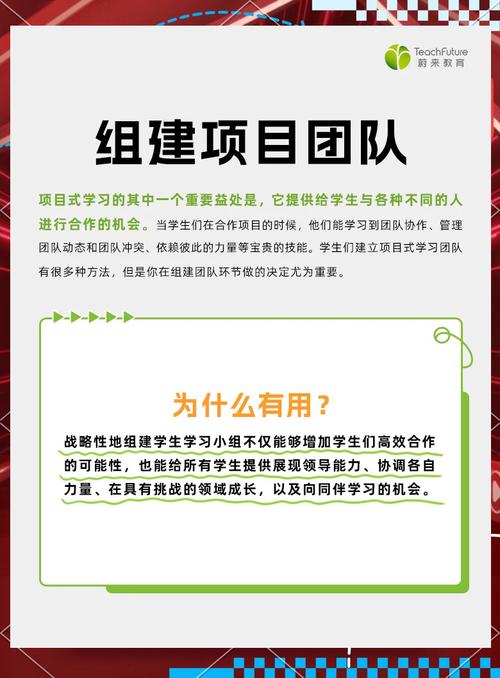 TeachFuture
蔚来教育

组建项目团队

项目式学习的其中一个重要益处是，它提供给学生与各种不同的人进行合作的机会。当学生们在合作项目的时候，他们能学习到团队协作、管理团队动态和团队冲突、依赖彼此的力量等宝贵的技能。学生们建立项目式学习团队有很多种方法，但是你在组建团队环节做的决定尤为重要。

为什么有用？

战略性地组建学生学习小组不仅能够增加学生们高效合作的可能性，也能给所有学生提供展现领导能力、协调各自力量、在具有挑战的领域成长，以及向同伴学习的机会。